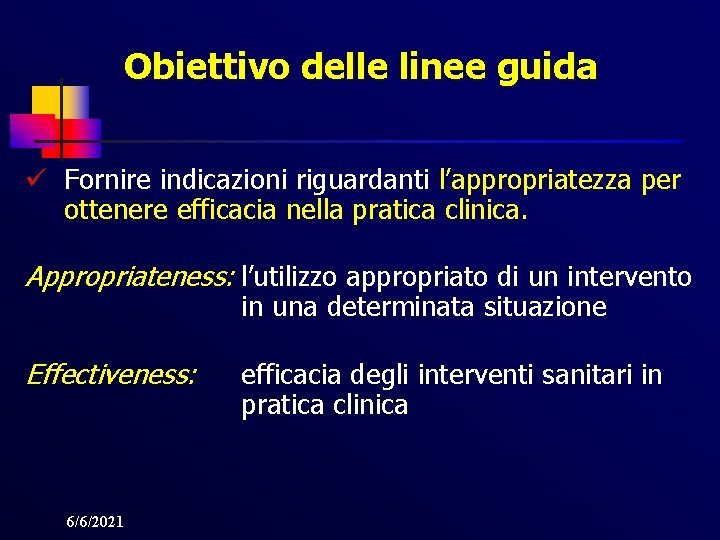 Obiettivo delle linee guida

✓ Fornire indicazioni riguardanti l’appropriatezza per ottenere efficacia nella pratica clinica.

Appropriateness: l’utilizzo appropriato di un intervento in una determinata situazione

Effectiveness: efficacia degli interventi sanitari in pratica clinica

6/6/2021